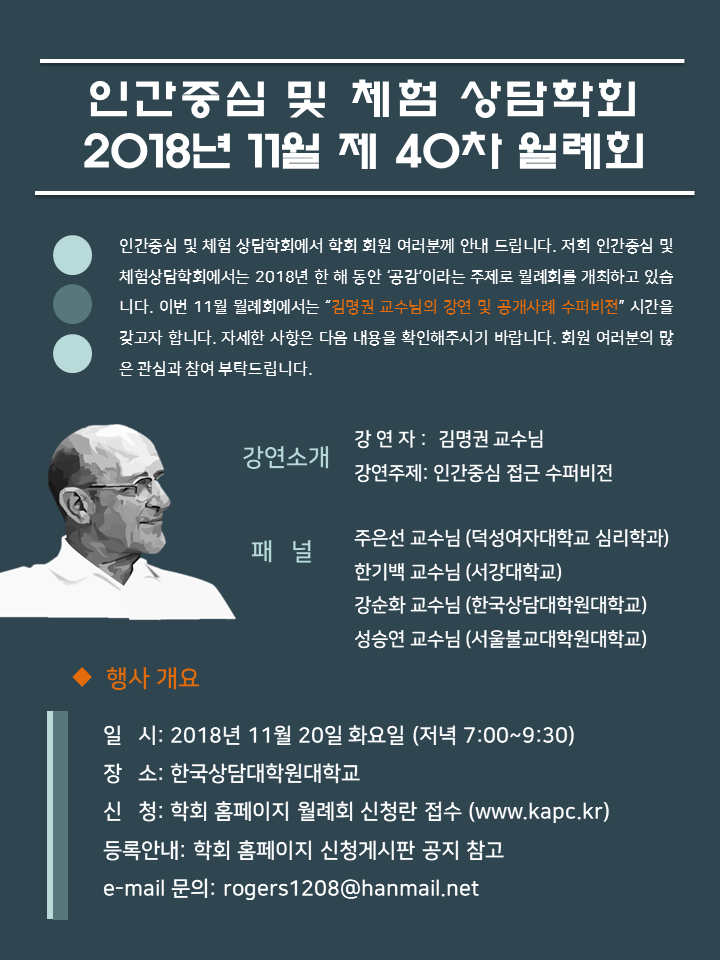 인간중심 및 체험 상담학회
2018년 11월 제 40차 월례회

인간중심 및 체험 상담학회에서 학회 회원 여러분께 안내 드립니다. 저희 인간중심 및 체험상담학회에서는 2018년 한 해 동안 '공감'이라는 주제로 월례회를 개최하고 있습니다. 이번 11월 월례회에서는 "김명권 교수님의 강연 및 공개사례 수퍼비전" 시간을 갖고자 합니다. 자세한 사항은 다음 내용을 확인해주시기 바랍니다. 회원 여러분의 많은 관심과 참여 부탁드립니다.

강연소개
강 연 자 : 김명권 교수님
강연주제: 인간중심 접근 수퍼비전

패 널
주은선 교수님 (덕성여자대학교 심리학과)
한기백 교수님 (서강대학교)
강순화 교수님 (한국상담대학원대학교)
성승연 교수님 (서울불교대학원대학교)

◆ 행사 개요

일 시: 2018년 11월 20일 화요일 (저녁 7:00~9:30)
장 소: 한국상담대학원대학교
신 청: 학회 홈페이지 월례회 신청란 접수 (www.kapc.kr)
등록안내: 학회 홈페이지 신청게시판 공지 참고
e-mail 문의: rogers1208@hanmail.net